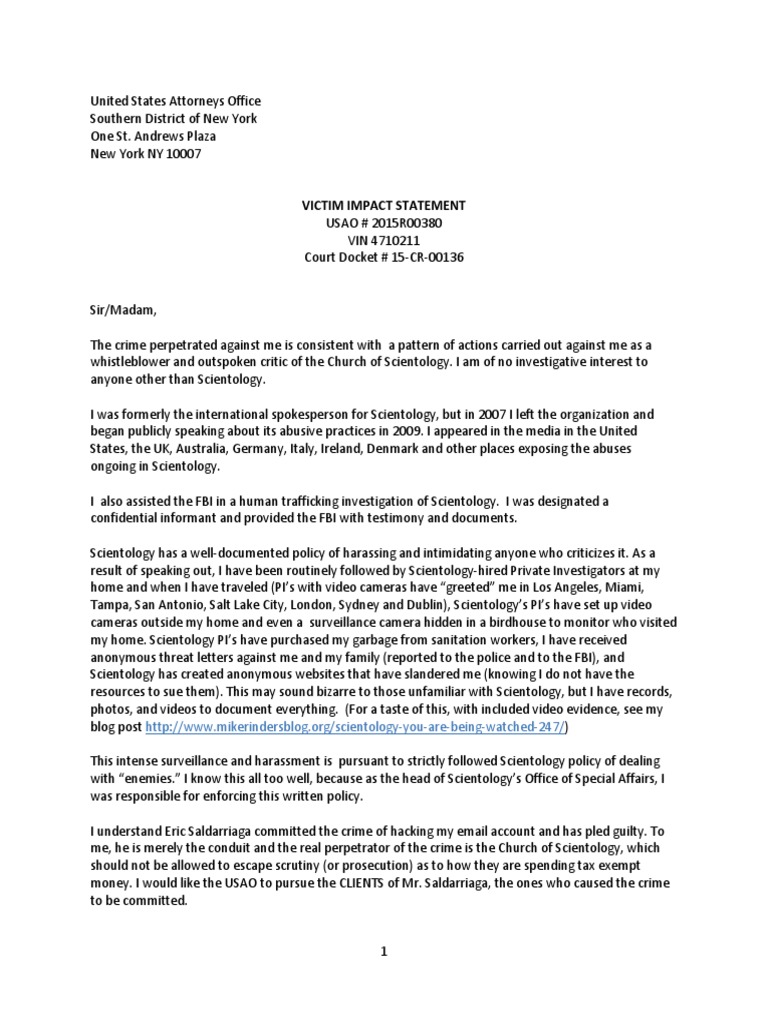 United States Attorneys Office
Southern District of New York
One St. Andrews Plaza
New York NY 10007

VICTIM IMPACT STATEMENT
USAO # 2015R00380
VIN 4710211
Court Docket # 15-CR-00136

Sir/Madam,

The crime perpetrated against me is consistent with a pattern of actions carried out against me as a whistleblower and outspoken critic of the Church of Scientology. I am of no investigative interest to anyone other than Scientology.

I was formerly the international spokesperson for Scientology, but in 2007 I left the organization and began publicly speaking about its abusive practices in 2009. I appeared in the media in the United States, the UK, Australia, Germany, Italy, Ireland, Denmark and other places exposing the abuses ongoing in Scientology.

I also assisted the FBI in a human trafficking investigation of Scientology. I was designated a confidential informant and provided the FBI with testimony and documents.

Scientology has a well-documented policy of harassing and intimidating anyone who criticizes it. As a result of speaking out, I have been routinely followed by Scientology-hired Private Investigators at my home and when I have traveled (PI's with video cameras have "greeted" me in Los Angeles, Miami, Tampa, San Antonio, Salt Lake City, London, Sydney and Dublin), Scientology's PI's have set up video cameras outside my home and even a surveillance camera hidden in a birdhouse to monitor who visited my home. Scientology PI's have purchased my garbage from sanitation workers, I have received anonymous threat letters against me and my family (reported to the police and to the FBI), and Scientology has created anonymous websites that have slandered me (knowing I do not have the resources to sue them). This may sound bizarre to those unfamiliar with Scientology, but I have records, photos, and videos to document everything. (For a taste of this, with included video evidence, see my blog post http://www.mikerindersblog.org/scientology-you-are-being-watched-247/)

This intense surveillance and harassment is pursuant to strictly followed Scientology policy of dealing with "enemies." I know this all too well, because as the head of Scientology's Office of Special Affairs, I was responsible for enforcing this written policy.

I understand Eric Saldarriaga committed the crime of hacking my email account and has pled guilty. To me, he is merely the conduit and the real perpetrator of the crime is the Church of Scientology, which should not be allowed to escape scrutiny (or prosecution) as to how they are spending tax exempt money. I would like the USAO to pursue the CLIENTS of Mr. Saldarriaga, the ones who caused the crime to be committed.

1